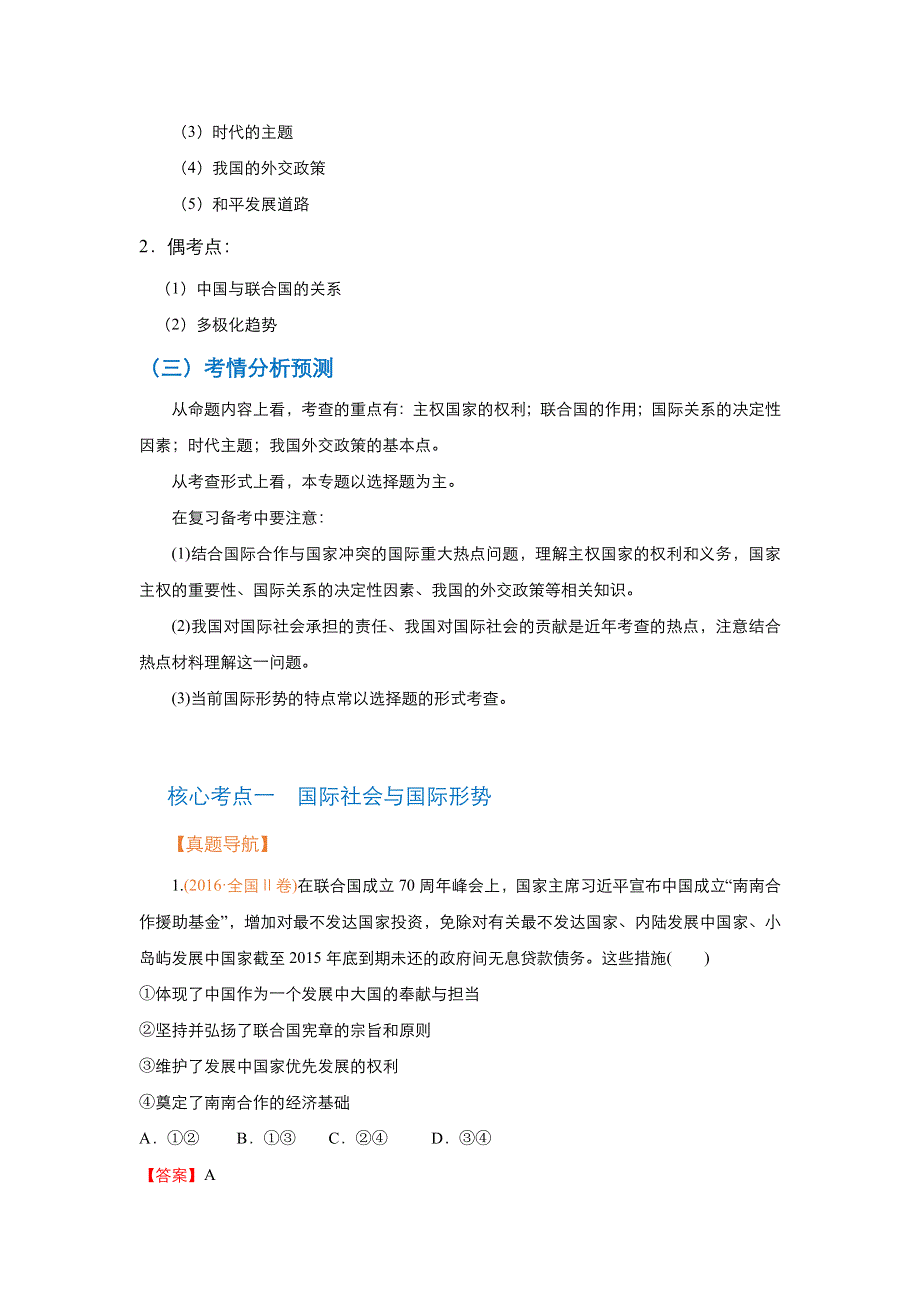 （3）时代的主题

（4）我国的外交政策

（5）和平发展道路

2．偶考点：

（1）中国与联合国的关系

（2）多极化趋势

（三）考情分析预测

从命题内容上看，考查的重点有：主权国家的权利；联合国的作用；国际关系的决定性因素；时代主题；我国外交政策的基本点。

从考查形式上看，本专题以选择题为主。

在复习备考中要注意：

(1)结合国际合作与国家冲突的国际重大热点问题，理解主权国家的权利和义务，国家主权的重要性、国际关系的决定性因素、我国的外交政策等相关知识。

(2)我国对国际社会承担的责任、我国对国际社会的贡献是近年考查的热点，注意结合热点材料理解这一问题。

(3)当前国际形势的特点常以选择题的形式考查。

核心考点一　国际社会与国际形势

【真题导航】

1.(2016·全国Ⅱ卷)在联合国成立70周年峰会上，国家主席习近平宣布中国成立“南南合作援助基金”，增加对最不发达国家投资，免除对有关最不发达国家、内陆发展中国家、小岛屿发展中国家截至2015年底到期未还的政府间无息贷款债务。这些措施(　　)

①体现了中国作为一个发展中大国的奉献与担当

②坚持并弘扬了联合国宪章的宗旨和原则

③维护了发展中国家优先发展的权利

④奠定了南南合作的经济基础

A．①②　　B．①③　　C．②④　　D．③④

【答案】A